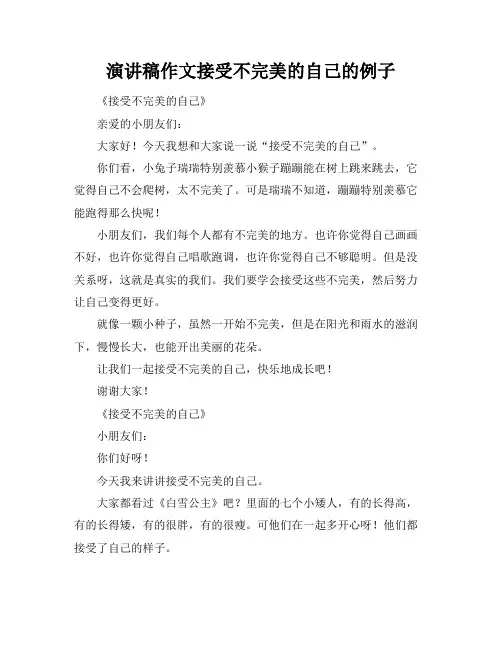 演讲稿作文接受不完美的自己的例子

《接受不完美的自己》

亲爱的小朋友们：

大家好！今天我想和大家说一说“接受不完美的自己”。

你们看，小兔子瑞瑞特别羡慕小猴子蹦蹦能在树上跳来跳去，它觉得自己不会爬树，太不完美了。可是瑞瑞不知道，蹦蹦特别羡慕它能跑得那么快呢！

小朋友们，我们每个人都有不完美的地方。也许你觉得自己画画不好，也许你觉得自己唱歌跑调，也许你觉得自己不够聪明。但是没关系呀，这就是真实的我们。我们要学会接受这些不完美，然后努力让自己变得更好。

就像一颗小种子，虽然一开始不完美，但是在阳光和雨水的滋润下，慢慢长大，也能开出美丽的花朵。

让我们一起接受不完美的自己，快乐地成长吧！

谢谢大家！

《接受不完美的自己》

小朋友们：

你们好呀！

今天我来讲讲接受不完美的自己。

大家都看过《白雪公主》吧？里面的七个小矮人，有的长得高，有的长得矮，有的很胖，有的很瘦。可他们在一起多开心呀！他们都接受了自己的样子。